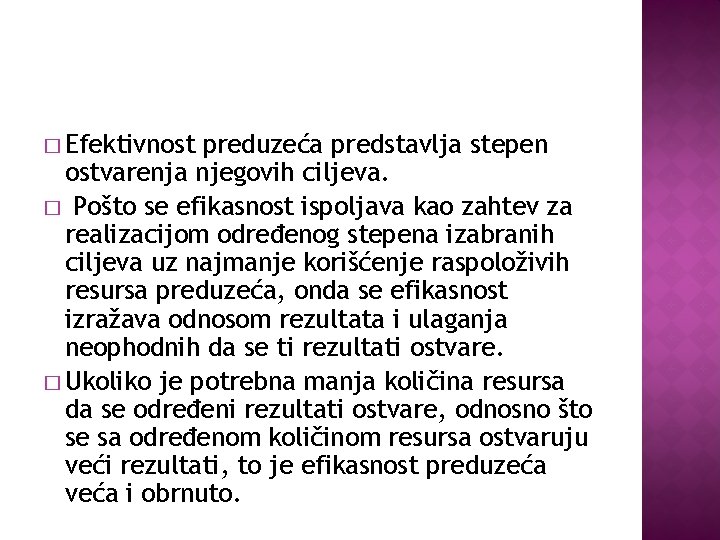 □ Efektivnost preduzeća predstavlja stepen ostvarenja njegovih ciljeva.

□ Pošto se efikasnost ispoljava kao zahtev za realizacijom određenog stepena izabranih ciljeva uz najmanje korišćenje raspoloživih resursa preduzeća, onda se efikasnost izražava odnosom rezultata i ulaganja neophodnih da se ti rezultati ostvare.

□ Ukoliko je potrebna manja količina resursa da se određeni rezultati ostvare, odnosno što se sa određenom količinom resursa ostvaruju veći rezultati, to je efikasnost preduzeća veća i obrnuto.